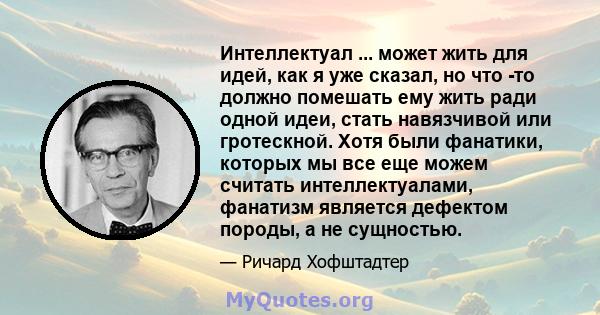 Интеллектуал ... может жить для идей, как я уже сказал, но что -то должно помешать ему жить ради одной идеи, стать навязчивой или гротескной. Хотя были фанатики, которых мы все еще можем считать интеллектуалами, фанатизм является дефектом породы, а не сущностью.

— Ричард Хофштадтер

MyQuotes.org